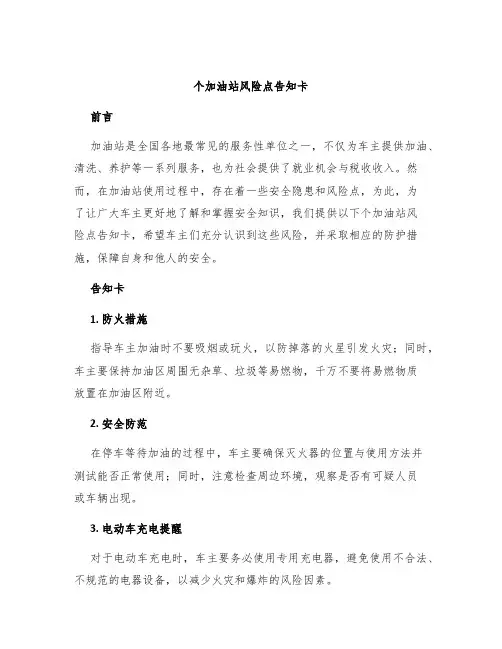 个加油站风险点告知卡

前言

加油站是全国各地最常见的服务性单位之一，不仅为车主提供加油、清洗、养护等一系列服务，也为社会提供了就业机会与税收收入。然而，在加油站使用过程中，存在着一些安全隐患和风险点，为此，为了让广大车主更好地了解和掌握安全知识，我们提供以下个加油站风险点告知卡，希望车主们充分认识到这些风险，并采取相应的防护措施，保障自身和他人的安全。

告知卡

1. 防火措施

指导车主加油时不要吸烟或玩火，以防掉落的火星引发火灾；同时，车主要保持加油区周围无杂草、垃圾等易燃物，千万不要将易燃物质放置在加油区附近。

2. 安全防范

在停车等待加油的过程中，车主要确保灭火器的位置与使用方法并测试能否正常使用；同时，注意检查周边环境，观察是否有可疑人员或车辆出现。

3. 电动车充电提醒

对于电动车充电时，车主要务必使用专用充电器，避免使用不合法、不规范的电器设备，以减少火灾和爆炸的风险因素。